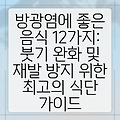 방광염에 좋은 음식 12가지: 붓기 완화 및 재발 방지 위한 최고의 식단 가이드